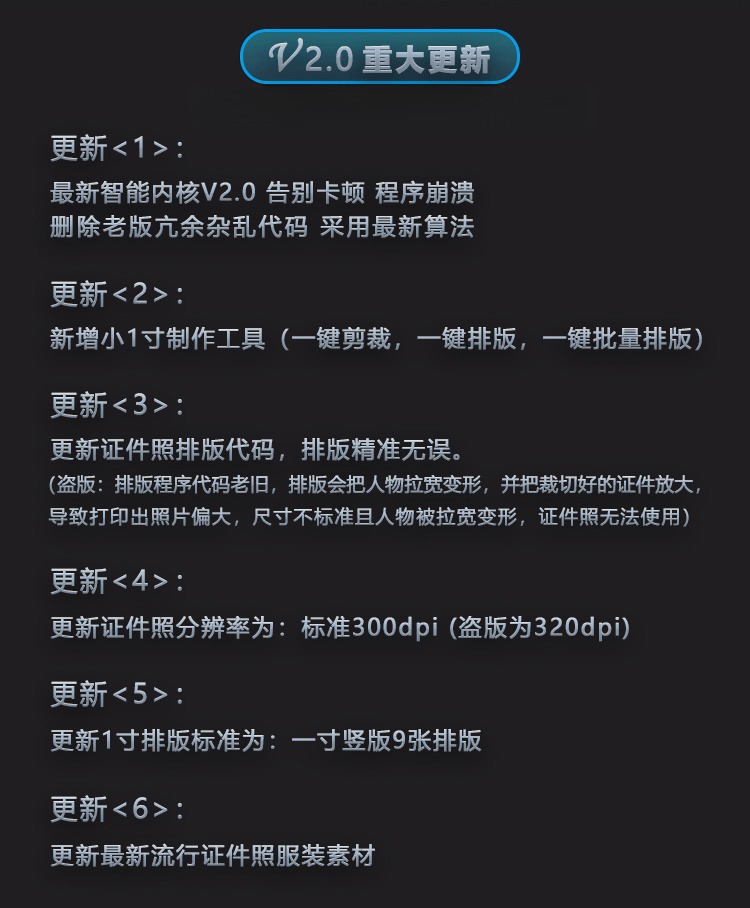 V2.0 重大更新

更新<1>:
最新智能内核V2.0 告别卡顿 程序崩溃
删除老版亢余杂乱代码 采用最新算法

更新<2>:
新增小1寸制作工具（一键剪裁，一键排版，一键批量排版）

更新<3>:
更新证件照排版代码，排版精准无误。
(盗版：排版程序代码老旧，排版会把人物拉宽变形，并把裁切好的证件放大，导致打印出照片偏大，尺寸不标准且人物被拉宽变形，证件照无法使用)

更新<4>:
更新证件照分辨率为：标准300dpi (盗版为320dpi)

更新<5>:
更新1寸排版标准为：一寸竖版9张排版

更新<6>:
更新最新流行证件照服装素材